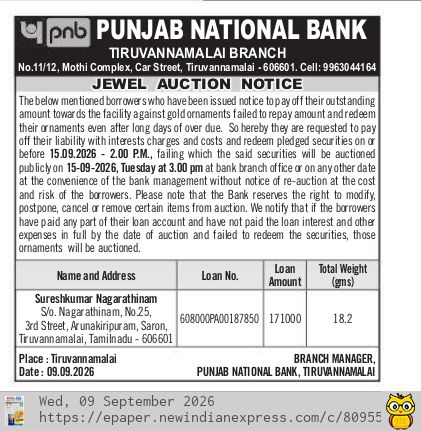 pnb PUNJAB NATIONAL BANK

TIRUVANNAMALAI BRANCH

No.11/12, Mothi Complex, Car Street, Tiruvannamalai - 606601. Cell: 9963044164

JEWEL AUCTION NOTICE

The below mentioned borrowers who have been issued notice to pay off their outstanding amount towards the facility against gold ornaments failed to repay amount and redeem their ornaments even after long days of over due. So hereby they are requested to pay off their liability with interests charges and costs and redeem pledged securities on or before 15.09.2026 - 2.00 P.M., failing which the said securities will be auctioned publicly on 15-09-2026, Tuesday at 3.00 pm at bank branch office or on any other date at the convenience of the bank management without notice of re-auction at the cost and risk of the borrowers. Please note that the Bank reserves the right to modify, postpone, cancel or remove certain items from auction. We notify that if the borrowers have paid any part of their loan account and have not paid the loan interest and other expenses in full by the date of auction and failed to redeem the securities, those ornaments will be auctioned.

| Name and Address | Loan No. | Loan Amount | Total Weight (gms) |
|---|---|---|---|
| Sureshkumar Nagarathinam S/o. Nagarathinam, No.25, 3rd Street, Arunakiripuram, Saron, Tiruvannamalai, Tamilnadu - 606601 | 608000PA00187850 | 171000 | 18.2 |

Place : Tiruvannamalai
Date : 09.09.2026

BRANCH MANAGER,
PUNJAB NATIONAL BANK, TIRUVANNAMALAI

Wed, 09 September 2026
https://epaper.newindianexpress.com/c/80955